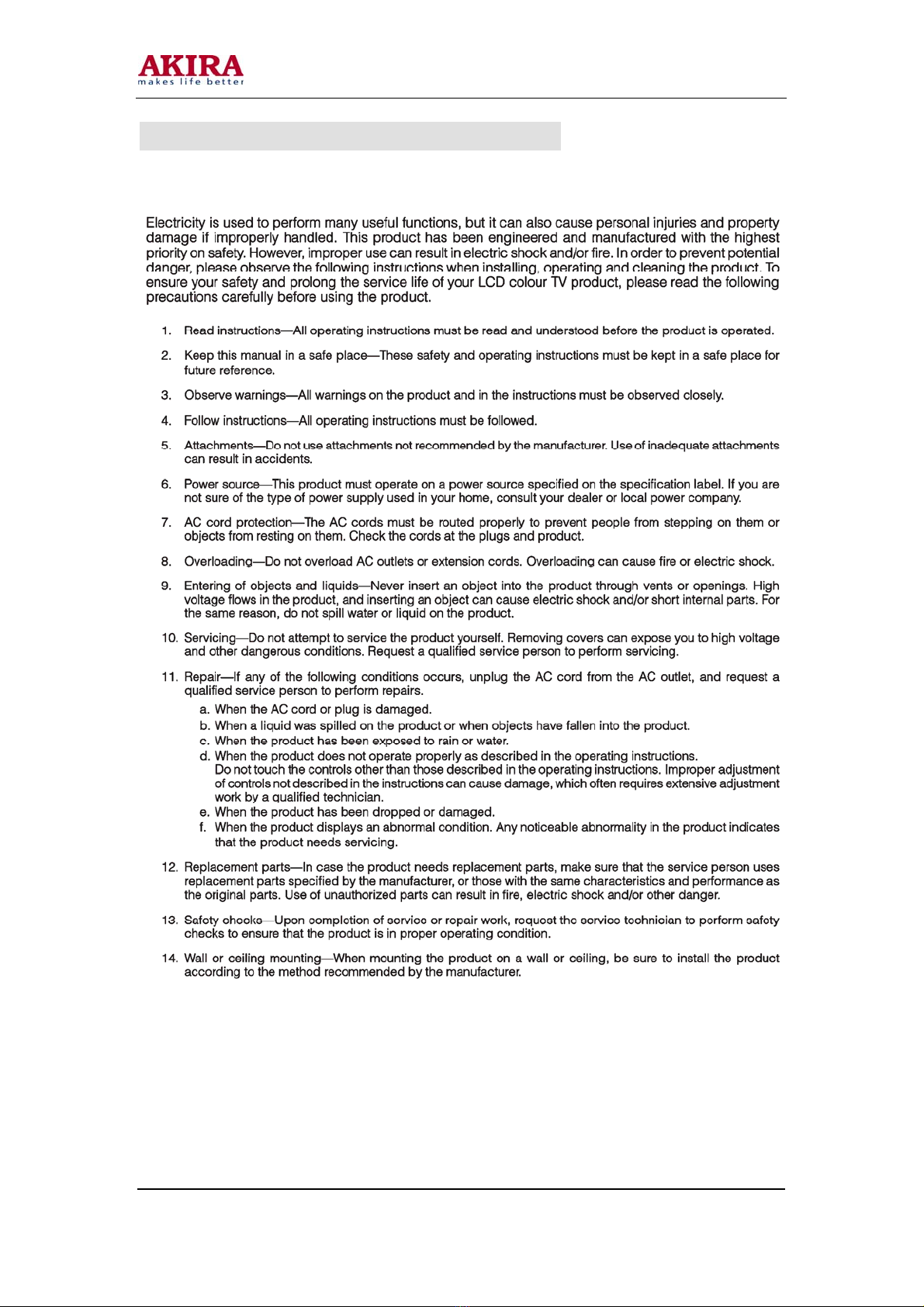 AKIRA
makes life better

Electricity is used to perform many useful functions, but it can also cause personal injuries and property damage if improperly handled. This product has been engineered and manufactured with the highest priority on safety. However, improper use can result in electric shock and/or fire. In order to prevent potential danger, please observe the following instructions when installing, operating and cleaning the product. To ensure your safety and prolong the service life of your LCD colour TV product, please read the following precautions carefully before using the product.

1. Read instructions—All operating instructions must be read and understood before the product is operated.

2. Keep this manual in a safe place—These safety and operating instructions must be kept in a safe place for future reference.

3. Observe warnings—All warnings on the product and in the instructions must be observed closely.

4. Follow instructions—All operating instructions must be followed.

5. Attachments—Do not use attachments not recommended by the manufacturer. Use of inadequate attachments can result in accidents.

6. Power source—This product must operate on a power source specified on the specification label. If you are not sure of the type of power supply used in your home, consult your dealer or local power company.

7. AC cord protection—The AC cords must be routed properly to prevent people from stepping on them or objects from resting on them. Check the cords at the plugs and product.

8. Overloading—Do not overload AC outlets or extension cords. Overloading can cause fire or electric shock.

9. Entering of objects and liquids—Never insert an object into the product through vents or openings. High voltage flows in the product, and inserting an object can cause electric shock and/or short internal parts. For the same reason, do not spill water or liquid on the product.

10. Servicing—Do not attempt to service the product yourself. Removing covers can expose you to high voltage and other dangerous conditions. Request a qualified service person to perform servicing.

11. Repair—If any of the following conditions occurs, unplug the AC cord from the AC outlet, and request a qualified service person to perform repairs.
a. When the AC cord or plug is damaged.
b. When a liquid was spilled on the product or when objects have fallen into the product.
c. When the product has been exposed to rain or water.
d. When the product does not operate properly as described in the operating instructions.
Do not touch the controls other than those described in the operating instructions. Improper adjustment of controls not described in the instructions can cause damage, which often requires extensive adjustment work by a qualified technician.
e. When the product has been dropped or damaged.
f. When the product displays an abnormal condition. Any noticeable abnormality in the product indicates that the product needs servicing.

12. Replacement parts—In case the product needs replacement parts, make sure that the service person uses replacement parts specified by the manufacturer, or those with the same characteristics and performance as the original parts. Use of unauthorized parts can result in fire, electric shock and/or other danger.

13. Safety checks—Upon completion of service or repair work, request the service technician to perform safety checks to ensure that the product is in proper operating condition.

14. Wall or ceiling mounting—When mounting the product on a wall or ceiling, be sure to install the product according to the method recommended by the manufacturer.